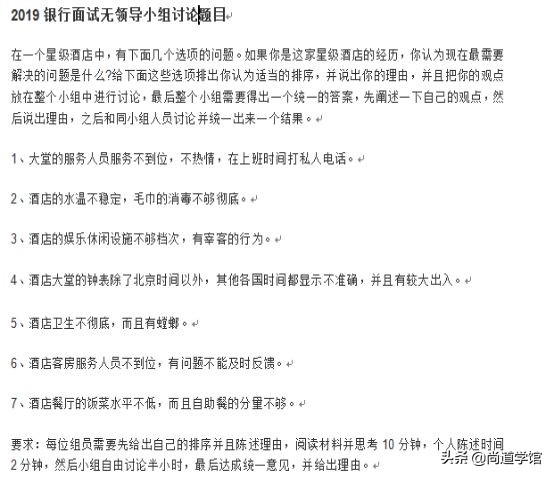 2019 银行面试无领导小组讨论题目

在一个星级酒店中，有下面几个选项的问题。如果你是这家星级酒店的经历，你认为现在最需要解决的问题是什么?给下面这些选项排出你认为适当的排序，并说出你的理由，并且把你的观点放在整个小组中进行讨论，最后整个小组需要得出一个统一的答案，先阐述一下自己的观点，然后说出理由，之后和同小组人员讨论并统一出来一个结果。

1、大堂的服务人员服务不到位，不热情，在上班时间打私人电话。

2、酒店的水温不稳定，毛巾的消毒不够彻底。

3、酒店的娱乐休闲设施不够档次，有宰客的行为。

4、酒店大堂的钟表除了北京时间以外，其他各国时间都显示不准确，并且有较大出入。

5、酒店卫生不彻底，而且有蟑螂。

6、酒店客房服务人员不到位，有问题不能及时反馈。

7、酒店餐厅的饭菜水平不低，而且自助餐的分量不够。

要求：每位组员需要先给出自己的排序并且陈述理由，阅读材料并思考 10 分钟，个人陈述时间 2 分钟，然后小组自由讨论半小时，最后达成统一意见，并给出理由。

头条 @尚道学馆